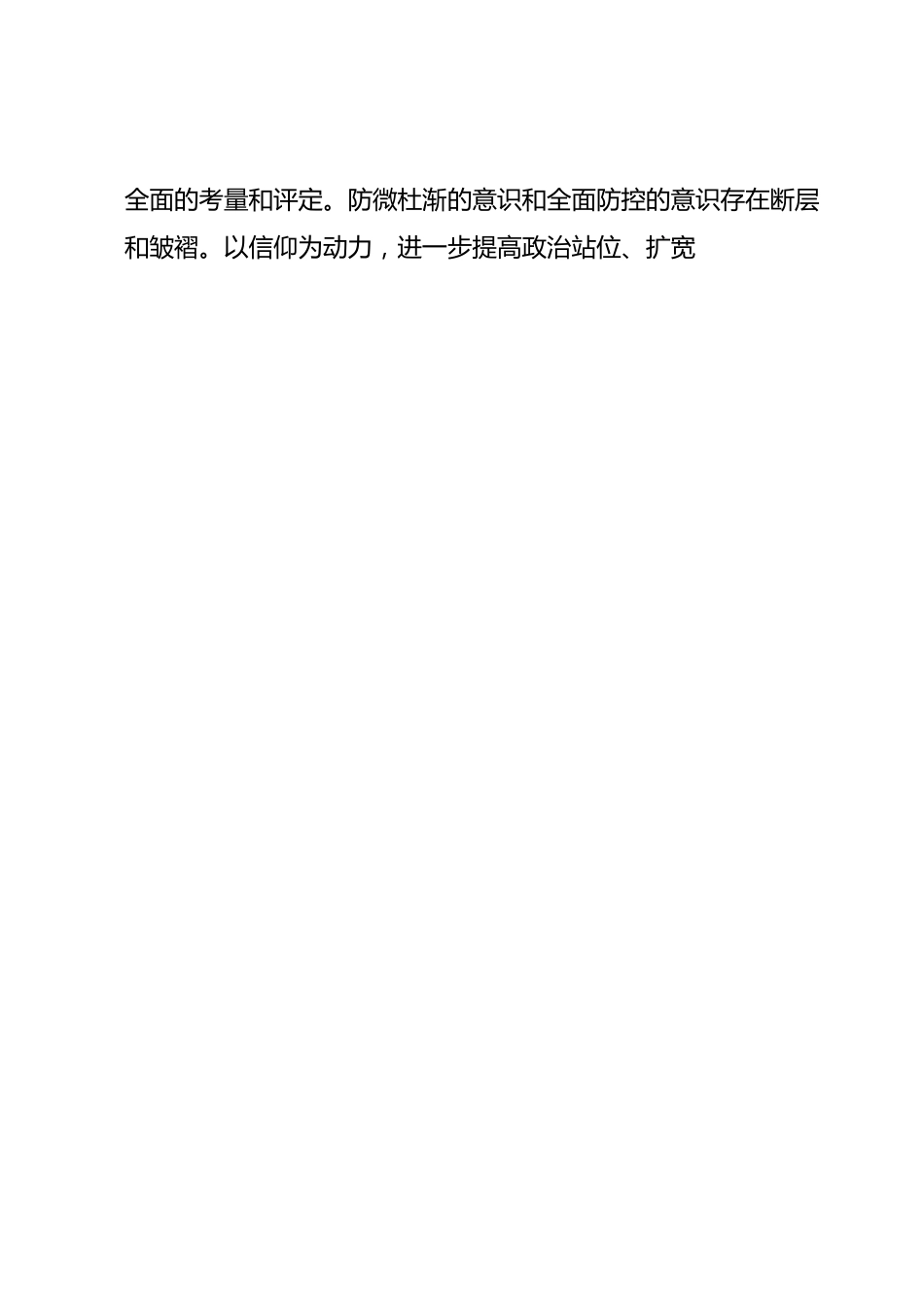 全面的考量和评定。防微杜渐的意识和全面防控的意识存在断层和皱褶。以信仰为动力，进一步提高政治站位、扩宽